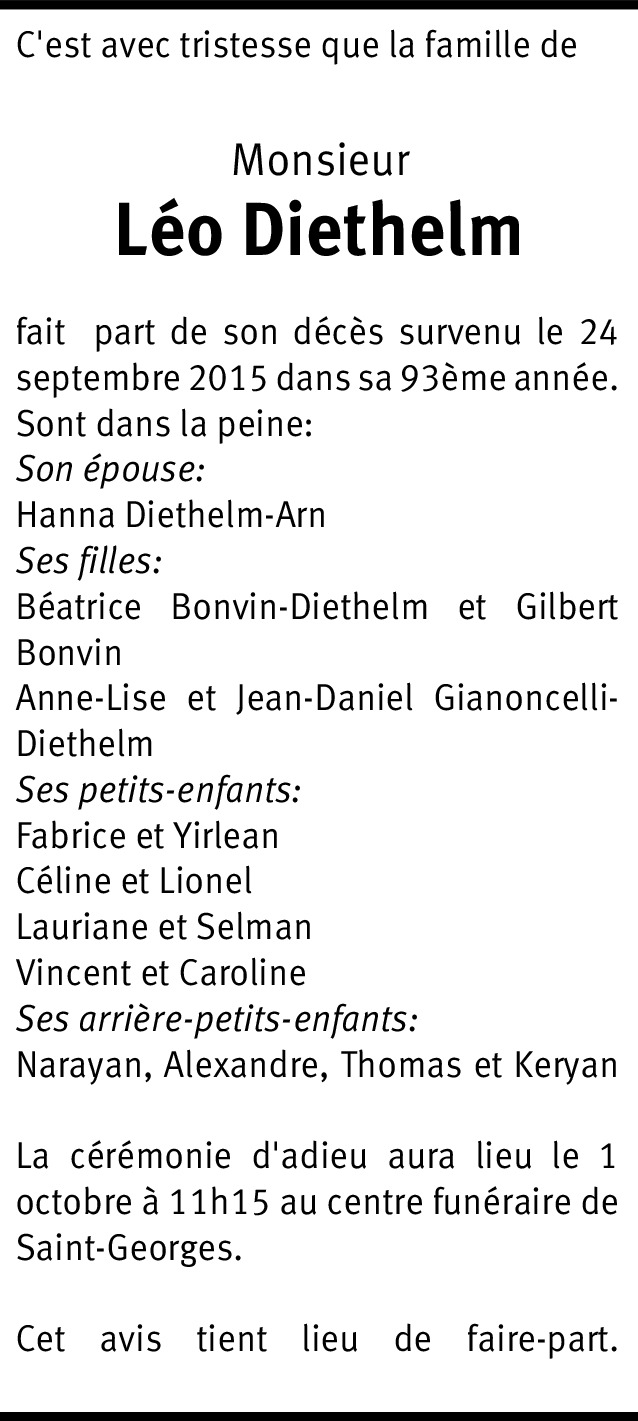 C'est avec tristesse que la famille de

Monsieur
Léo Diethelm

fait part de son décès survenu le 24 septembre 2015 dans sa 93ème année.
Sont dans la peine:
Son épouse:
Hanna Diethelm-Arn
Ses filles:
Béatrice Bonvin-Diethelm et Gilbert Bonvin
Anne-Lise et Jean-Daniel Gianoncelli-Diethelm
Ses petits-enfants:
Fabrice et Yirlean
Céline et Lionel
Lauriane et Selman
Vincent et Caroline
Ses arrière-petits-enfants:
Narayan, Alexandre, Thomas et Keryan

La cérémonie d'adieu aura lieu le 1 octobre à 11h15 au centre funéraire de Saint-Georges.

Cet avis tient lieu de faire-part.